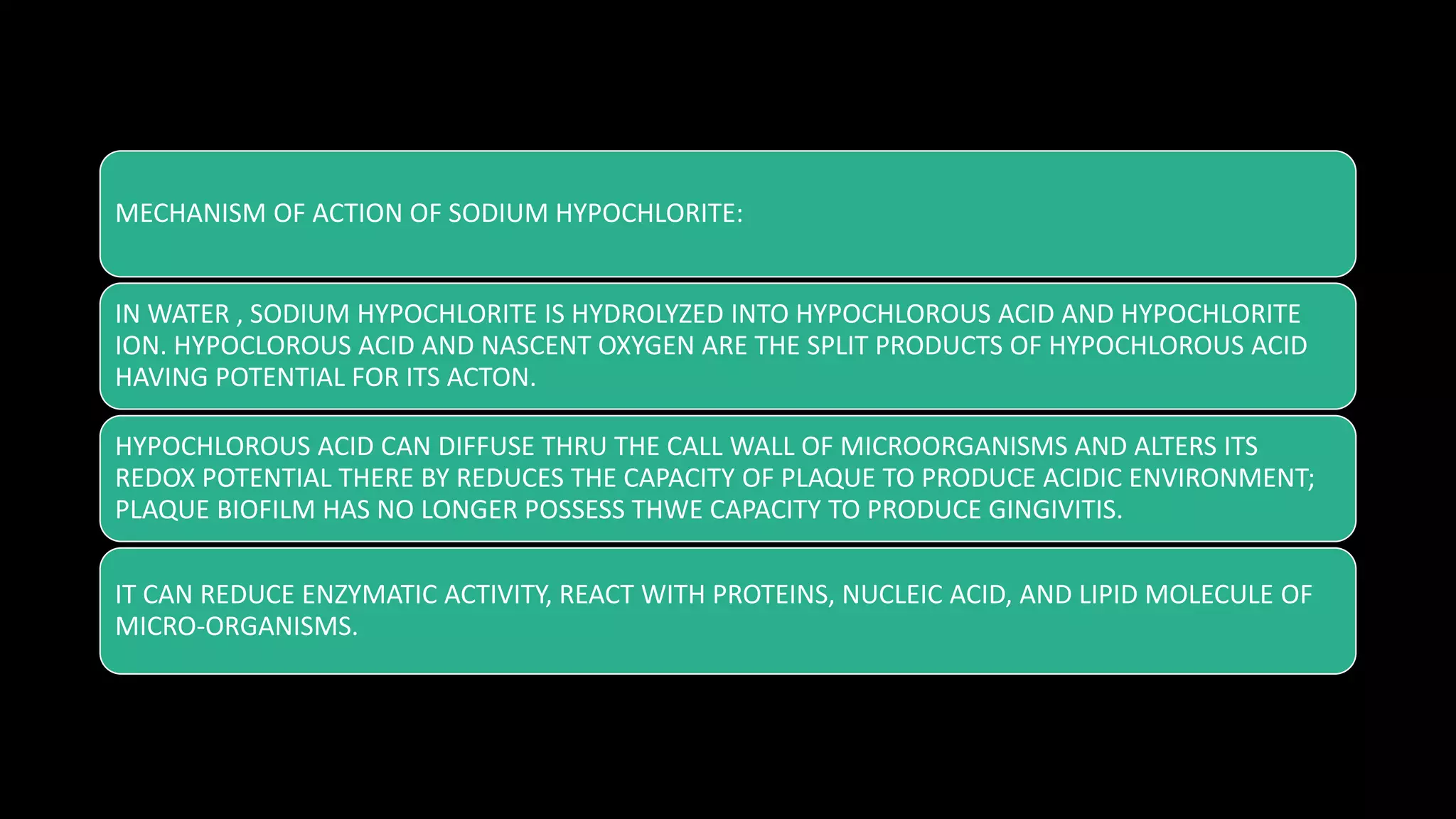 MECHANISM OF ACTION OF SODIUM HYPOCHLORITE:

IN WATER , SODIUM HYPOCHLORITE IS HYDROLYZED INTO HYPOCHLOROUS ACID AND HYPOCHLORITE ION. HYPOCLOROUS ACID AND NASCENT OXYGEN ARE THE SPLIT PRODUCTS OF HYPOCHLOROUS ACID HAVING POTENTIAL FOR ITS ACTON.

HYPOCHLOROUS ACID CAN DIFFUSE THRU THE CALL WALL OF MICROORGANISMS AND ALTERS ITS REDOX POTENTIAL THERE BY REDUCES THE CAPACITY OF PLAQUE TO PRODUCE ACIDIC ENVIRONMENT; PLAQUE BIOFILM HAS NO LONGER POSSESS THWE CAPACITY TO PRODUCE GINGIVITIS.

IT CAN REDUCE ENZYMATIC ACTIVITY, REACT WITH PROTEINS, NUCLEIC ACID, AND LIPID MOLECULE OF MICRO-ORGANISMS.